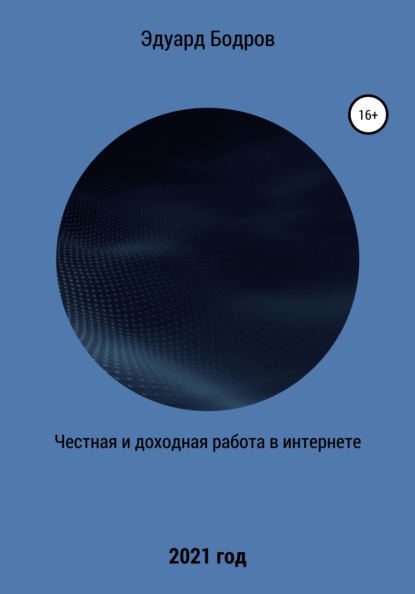 Эдуард Бодров

16+

Честная и доходная работа в интернете

2021 год